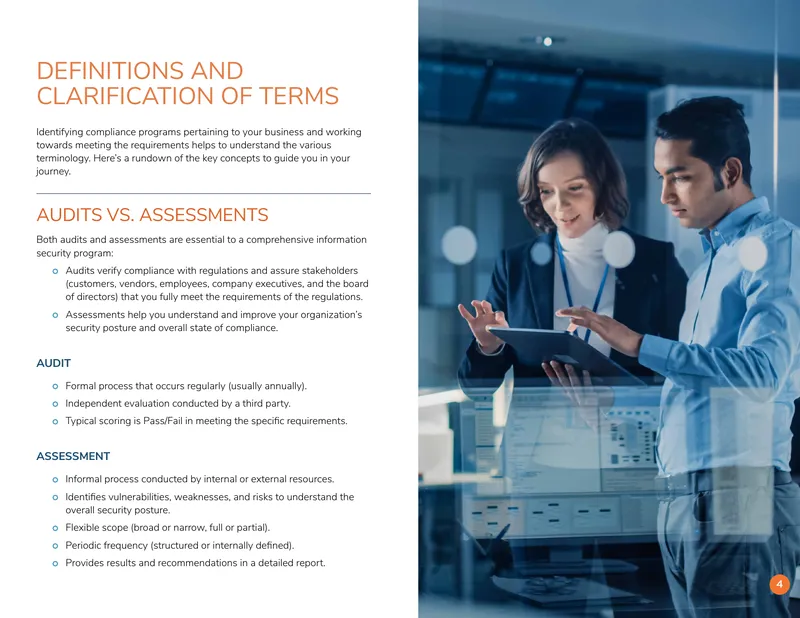 DEFINITIONS AND CLARIFICATION OF TERMS

Identifying compliance programs pertaining to your business and working towards meeting the requirements helps to understand the various terminology. Here's a rundown of the key concepts to guide you in your journey.

AUDITS VS. ASSESSMENTS

Both audits and assessments are essential to a comprehensive information security program:

• Audits verify compliance with regulations and assure stakeholders (customers, vendors, employees, company executives, and the board of directors) that you fully meet the requirements of the regulations.
• Assessments help you understand and improve your organization's security posture and overall state of compliance.

AUDIT

• Formal process that occurs regularly (usually annually).
• Independent evaluation conducted by a third party.
• Typical scoring is Pass/Fail in meeting the specific requirements.

ASSESSMENT

• Informal process conducted by internal or external resources.
• Identifies vulnerabilities, weaknesses, and risks to understand the overall security posture.
• Flexible scope (broad or narrow, full or partial).
• Periodic frequency (structured or internally defined).
• Provides results and recommendations in a detailed report.

4